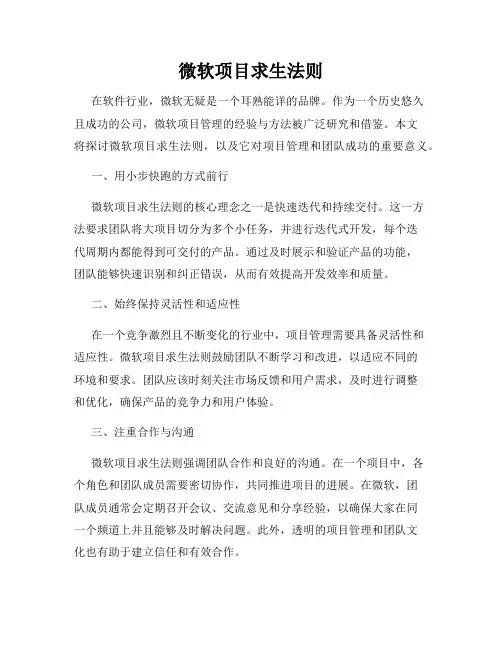 微软项目求生法则

在软件行业，微软无疑是一个耳熟能详的品牌。作为一个历史悠久且成功的公司，微软项目管理的经验与方法被广泛研究和借鉴。本文将探讨微软项目求生法则，以及它对项目管理和团队成功的重要意义。

一、用小步快跑的方式前行

微软项目求生法则的核心理念之一是快速迭代和持续交付。这一方法要求团队将大项目切分为多个小任务，并进行迭代式开发，每个迭代周期内都能得到可交付的产品。通过及时展示和验证产品的功能，团队能够快速识别和纠正错误，从而有效提高开发效率和质量。

二、始终保持灵活性和适应性

在一个竞争激烈且不断变化的行业中，项目管理需要具备灵活性和适应性。微软项目求生法则鼓励团队不断学习和改进，以适应不同的环境和要求。团队应该时刻关注市场反馈和用户需求，及时进行调整和优化，确保产品的竞争力和用户体验。

三、注重合作与沟通

微软项目求生法则强调团队合作和良好的沟通。在一个项目中，各个角色和团队成员需要密切协作，共同推进项目的进展。在微软，团队成员通常会定期召开会议、交流意见和分享经验，以确保大家在同一个频道上并且能够及时解决问题。此外，透明的项目管理和团队文化也有助于建立信任和有效合作。